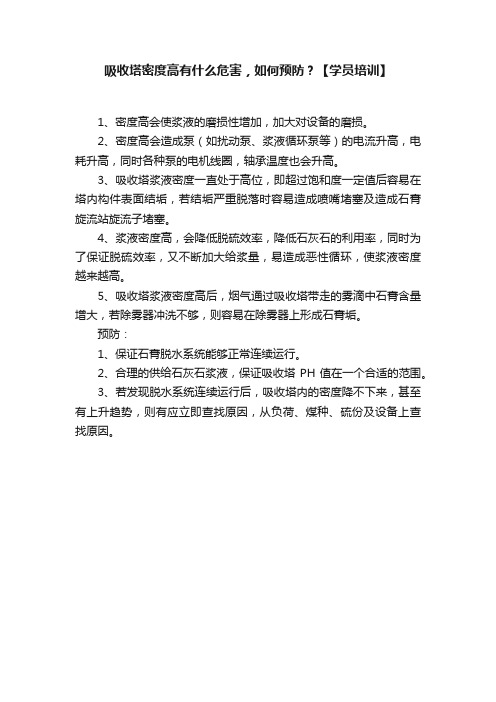 吸收塔密度高有什么危害，如何预防？【学员培训】

1、密度高会使浆液的磨损性增加，加大对设备的磨损。

2、密度高会造成泵（如扰动泵、浆液循环泵等）的电流升高，电耗升高，同时各种泵的电机线圈，轴承温度也会升高。

3、吸收塔浆液密度一直处于高位，即超过饱和度一定值后容易在塔内构件表面结垢，若结垢严重脱落时容易造成喷嘴堵塞及造成石膏旋流站旋流子堵塞。

4、浆液密度高，会降低脱硫效率，降低石灰石的利用率，同时为了保证脱硫效率，又不断加大给浆量，易造成恶性循环，使浆液密度越来越高。

5、吸收塔浆液密度高后，烟气通过吸收塔带走的雾滴中石膏含量增大，若除雾器冲洗不够，则容易在除雾器上形成石膏垢。

预防：

1、保证石膏脱水系统能够正常连续运行。

2、合理的供给石灰石浆液，保证吸收塔 PH 值在一个合适的范围。

3、若发现脱水系统连续运行后，吸收塔内的密度降不下来，甚至有上升趋势，则有应立即查找原因，从负荷、煤种、硫份及设备上查找原因。